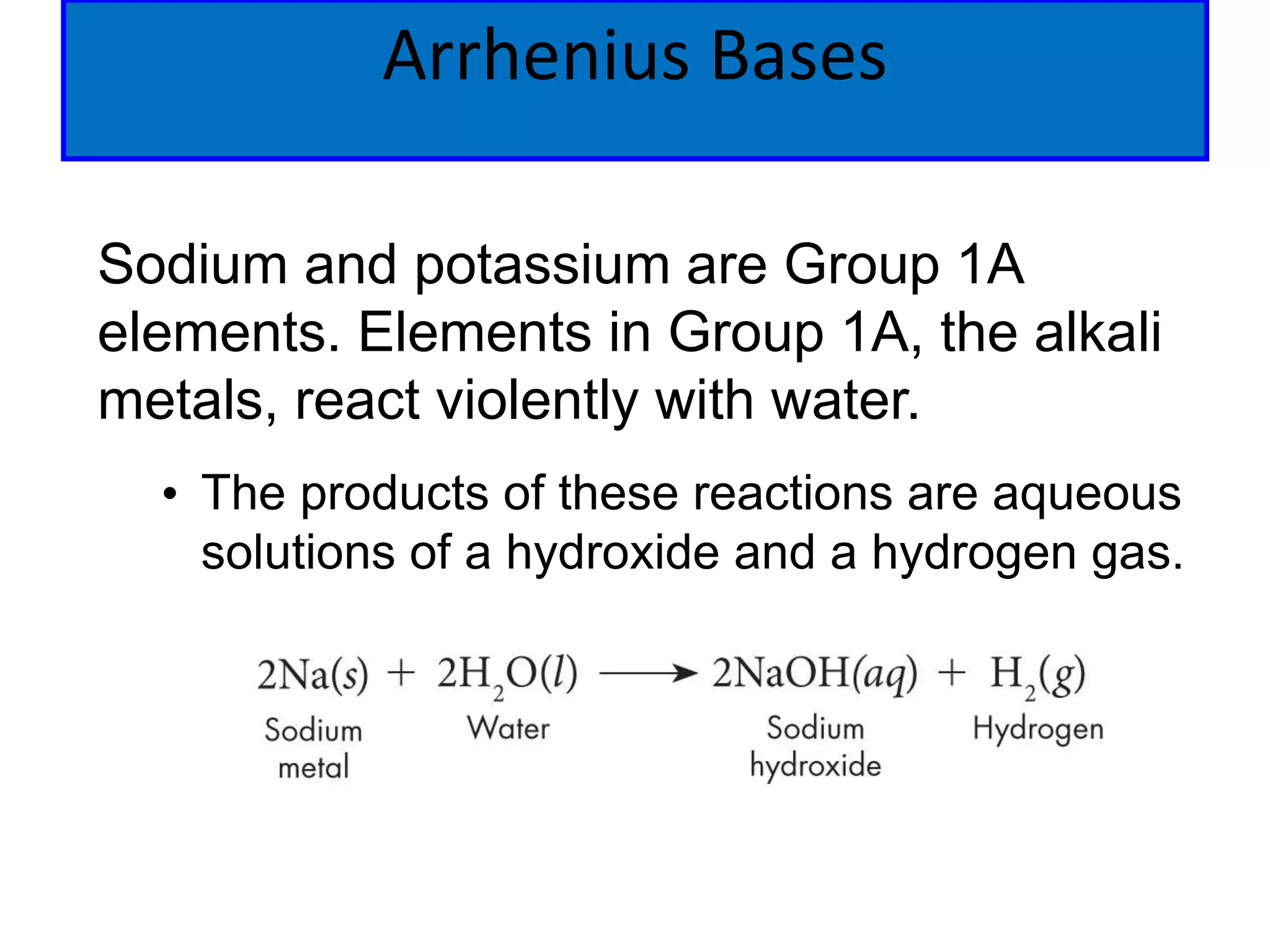 Arrhenius Bases

Sodium and potassium are Group 1A elements. Elements in Group 1A, the alkali metals, react violently with water.

• The products of these reactions are aqueous solutions of a hydroxide and a hydrogen gas.

$2Na(s) + 2H_2O(l) \longrightarrow 2NaOH(aq) + H_2(g)$

Sodium metal
Water
Sodium hydroxide
Hydrogen